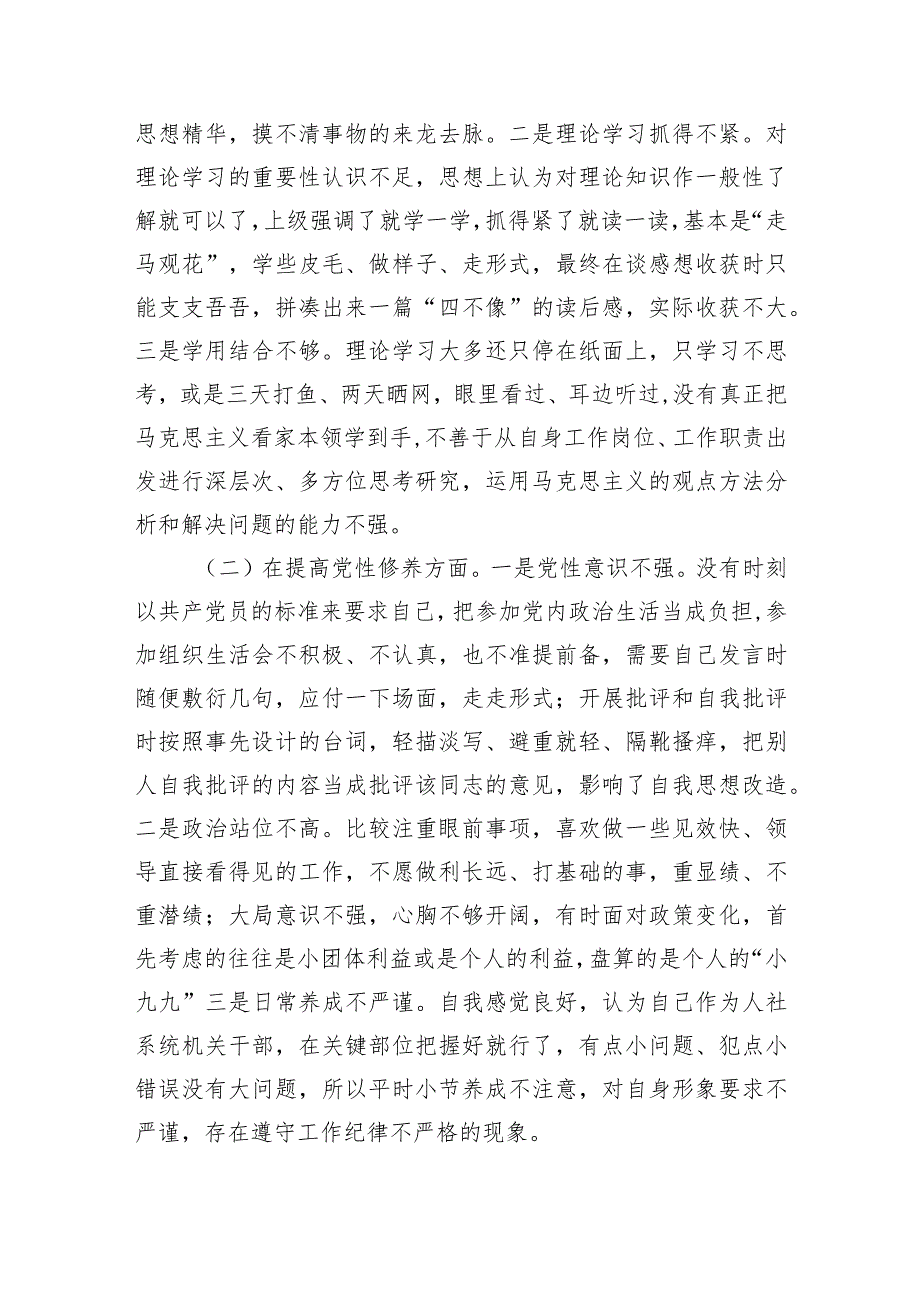 思想精华，摸不清事物的来龙去脉。二是理论学习抓得不紧。对理论学习的重要性认识不足，思想上认为对理论知识作一般性了解就可以了，上级强调了就学一学，抓得紧了就读一读，基本是“走马观花”，学些皮毛、做样子、走形式，最终在谈感想收获时只能支支吾吾，拼凑出来一篇“四不像”的读后感，实际收获不大。三是学用结合不够。理论学习大多还只停在纸面上，只学习不思考，或是三天打鱼、两天晒网，眼里看过、耳边听过，没有真正把马克思主义看家本领学到手，不善于从自身工作岗位、工作职责出发进行深层次、多方位思考研究，运用马克思主义的观点方法分析和解决问题的能力不强。

（二）在提高党性修养方面。一是党性意识不强。没有时刻以共产党员的标准来要求自己，把参加党内政治生活当成负担，参加组织生活会不积极、不认真，也不准提前备，需要自己发言时随便敷衍几句，应付一下场面，走走形式；开展批评和自我批评时按照事先设计的台词，轻描淡写、避重就轻、隔靴搔痒，把别人自我批评的内容当成批评该同志的意见，影响了自我思想改造。二是政治站位不高。比较注重眼前事项，喜欢做一些见效快、领导直接看得见的工作，不愿做利长远、打基础的事，重显绩、不重潜绩；大局意识不强，心胸不够开阔，有时面对政策变化，首先考虑的往往是小团体利益或是个人的利益，盘算的是个人的“小九九”三是日常养成不严谨。自我感觉良好，认为自己作为人社系统机关干部，在关键部位把握好就行了，有点小问题、犯点小错误没有大问题，所以平时小节养成不注意，对自身形象要求不严谨，存在遵守工作纪律不严格的现象。